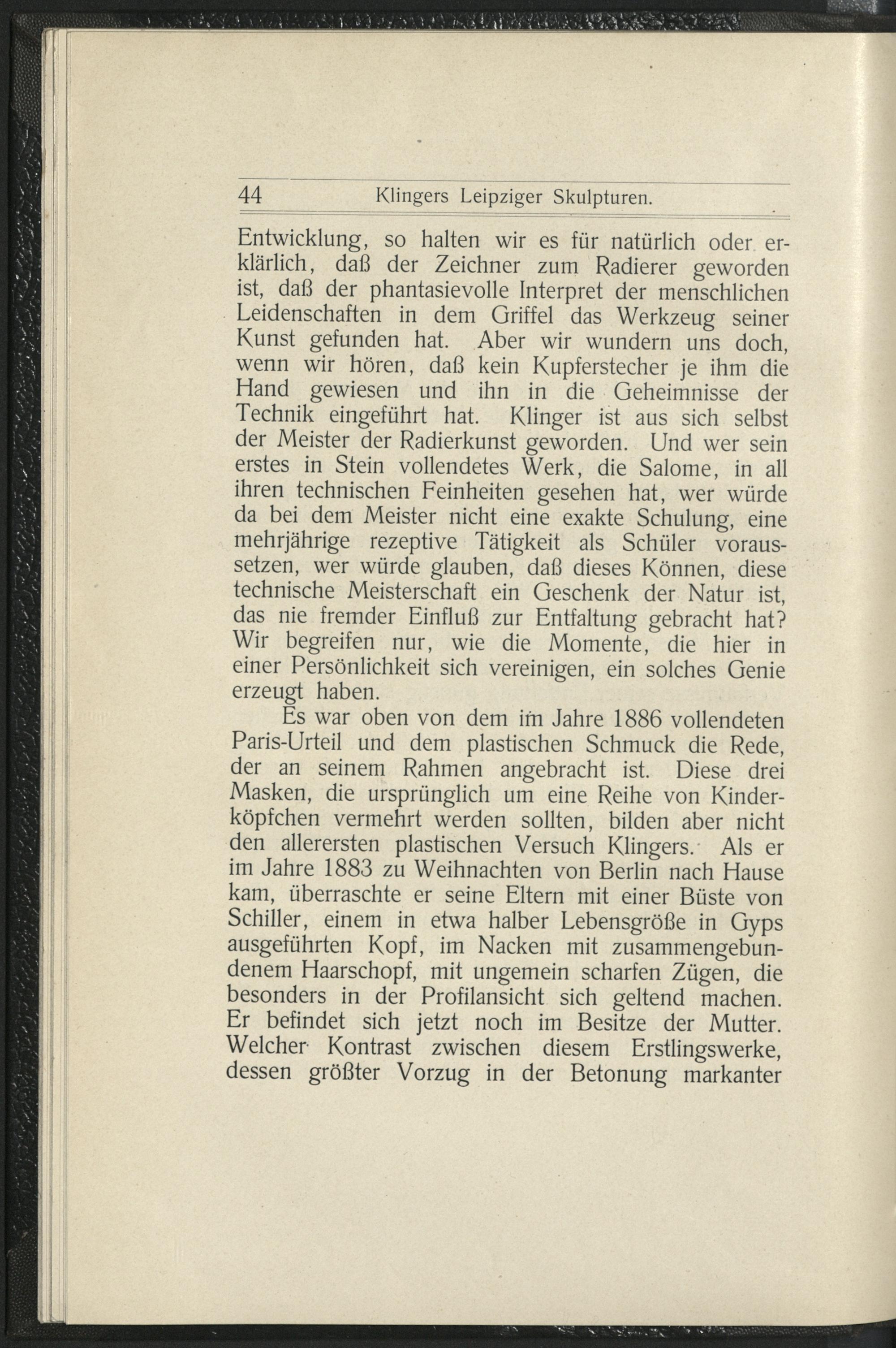 44 Klingers Leipziger Skulpturen.

Entwicklung, so halten wir es für natürlich oder erklärlich, daß der Zeichner zum Radierer geworden ist, daß der phantasievolle Interpret der menschlichen Leidenschaften in dem Griffel das Werkzeug seiner Kunst gefunden hat. Aber wir wundern uns doch, wenn wir hören, daß kein Kupferstecher je ihm die Hand gewiesen und ihn in die Geheimnisse der Technik eingeführt hat. Klinger ist aus sich selbst der Meister der Radierkunst geworden. Und wer sein erstes in Stein vollendetes Werk, die Salome, in all ihren technischen Feinheiten gesehen hat, wer würde da bei dem Meister nicht eine exakte Schulung, eine mehrjährige rezeptive Tätigkeit als Schüler voraussetzen, wer würde glauben, daß dieses Können, diese technische Meisterschaft ein Geschenk der Natur ist, das nie fremder Einfluß zur Entfaltung gebracht hat? Wir begreifen nur, wie die Momente, die hier in einer Persönlichkeit sich vereinigen, ein solches Genie erzeugt haben.

Es war oben von dem im Jahre 1886 vollendeten Paris-Urteil und dem plastischen Schmuck die Rede, der an seinem Rahmen angebracht ist. Diese drei Masken, die ursprünglich um eine Reihe von Kinderköpfchen vermehrt werden sollten, bilden aber nicht den allerersten plastischen Versuch Klingers. Als er im Jahre 1883 zu Weihnachten von Berlin nach Hause kam, überraschte er seine Eltern mit einer Büste von Schiller, einem in etwa halber Lebensgröße in Gyps ausgeführten Kopf, im Nacken mit zusammengebundenem Haarschopf, mit ungemein scharfen Zügen, die besonders in der Profilansicht sich geltend machen. Er befindet sich jetzt noch im Besitze der Mutter. Welcher Kontrast zwischen diesem Erstlingswerke, dessen größter Vorzug in der Betonung markanter